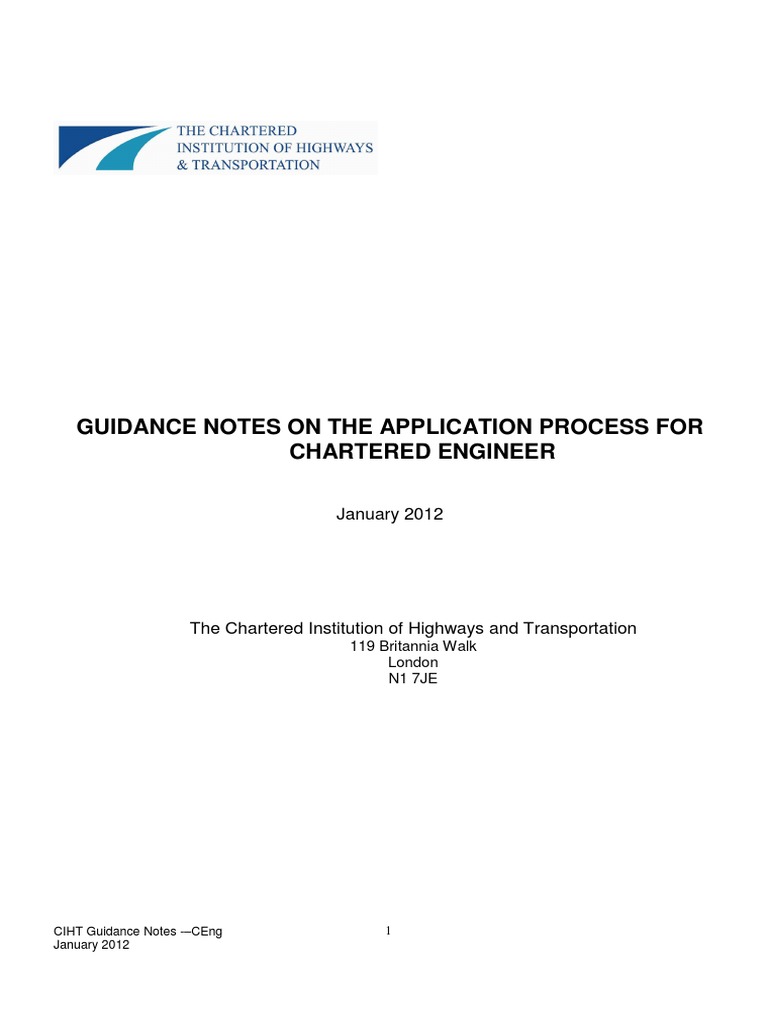 THE CHARTERED
INSTITUTION OF HIGHWAYS
& TRANSPORTATION

GUIDANCE NOTES ON THE APPLICATION PROCESS FOR CHARTERED ENGINEER

January 2012

The Chartered Institution of Highways and Transportation
119 Britannia Walk
London
N1 7JE

CIHT Guidance Notes —CEng
January 2012

1